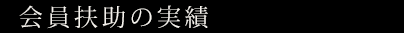 会員扶助の実績